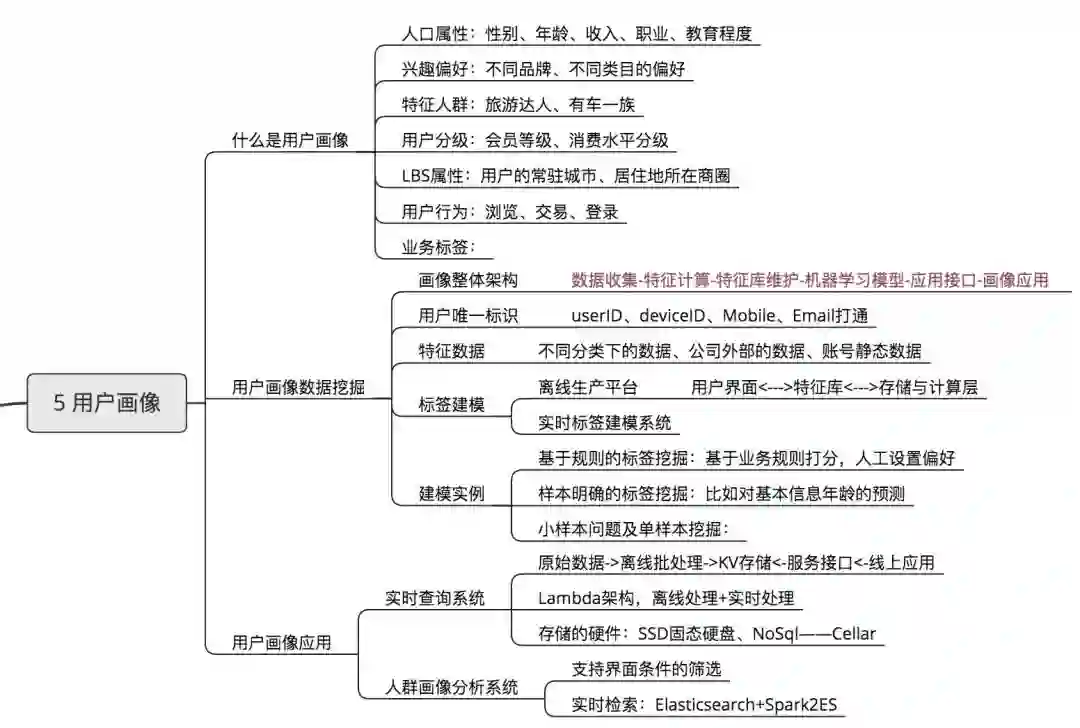 5 用户画像

什么是用户画像
人口属性：性别、年龄、收入、职业、教育程度
兴趣偏好：不同品牌、不同类目的偏好
特征人群：旅游达人、有车一族
用户分级：会员等级、消费水平分级
LBS属性：用户的常驻城市、居住地所在商圈
用户行为：浏览、交易、登录
业务标签：

用户画像数据挖掘
画像整体架构　数据收集-特征计算-特征库维护-机器学习模型-应用接口-画像应用
用户唯一标识　userID、deviceID、Mobile、Email打通
特征数据　不同分类下的数据、公司外部的数据、账号静态数据
标签建模
离线生产平台　用户界面<--->特征库<--->存储与计算层
实时标签建模系统
建模实例
基于规则的标签挖掘：基于业务规则打分，人工设置偏好
样本明确的标签挖掘：比如对基本信息年龄的预测
小样本问题及单样本挖掘：

用户画像应用
实时查询系统
原始数据->离线批处理->KV存储<-服务接口<-线上应用
Lambda架构，离线处理+实时处理
存储的硬件：SSD固态硬盘、NoSql——Cellar
人群画像分析系统
支持界面条件的筛选
实时检索：Elasticsearch+Spark2ES